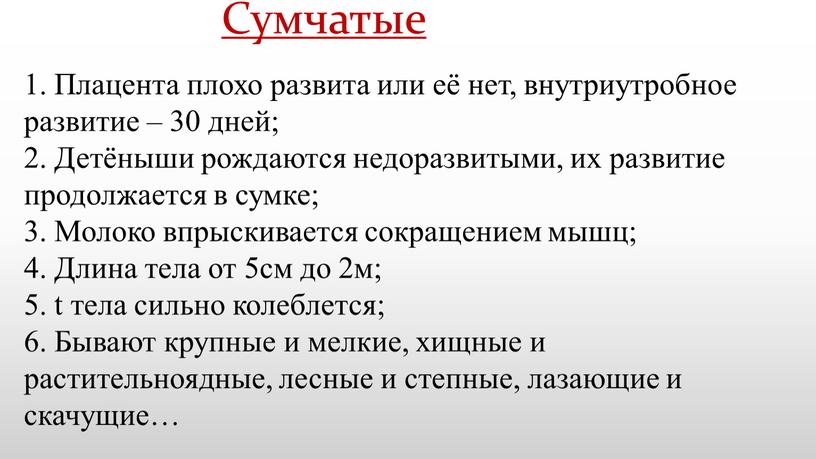 Сумчатые

1. Плацента плохо развита или её нет, внутриутробное развитие – 30 дней;
2. Детёныши рождаются недоразвитыми, их развитие продолжается в сумке;
3. Молоко впрыскивается сокращением мышц;
4. Длина тела от 5см до 2м;
5. t тела сильно колеблется;
6. Бывают крупные и мелкие, хищные и растительноядные, лесные и степные, лазающие и скачущие…